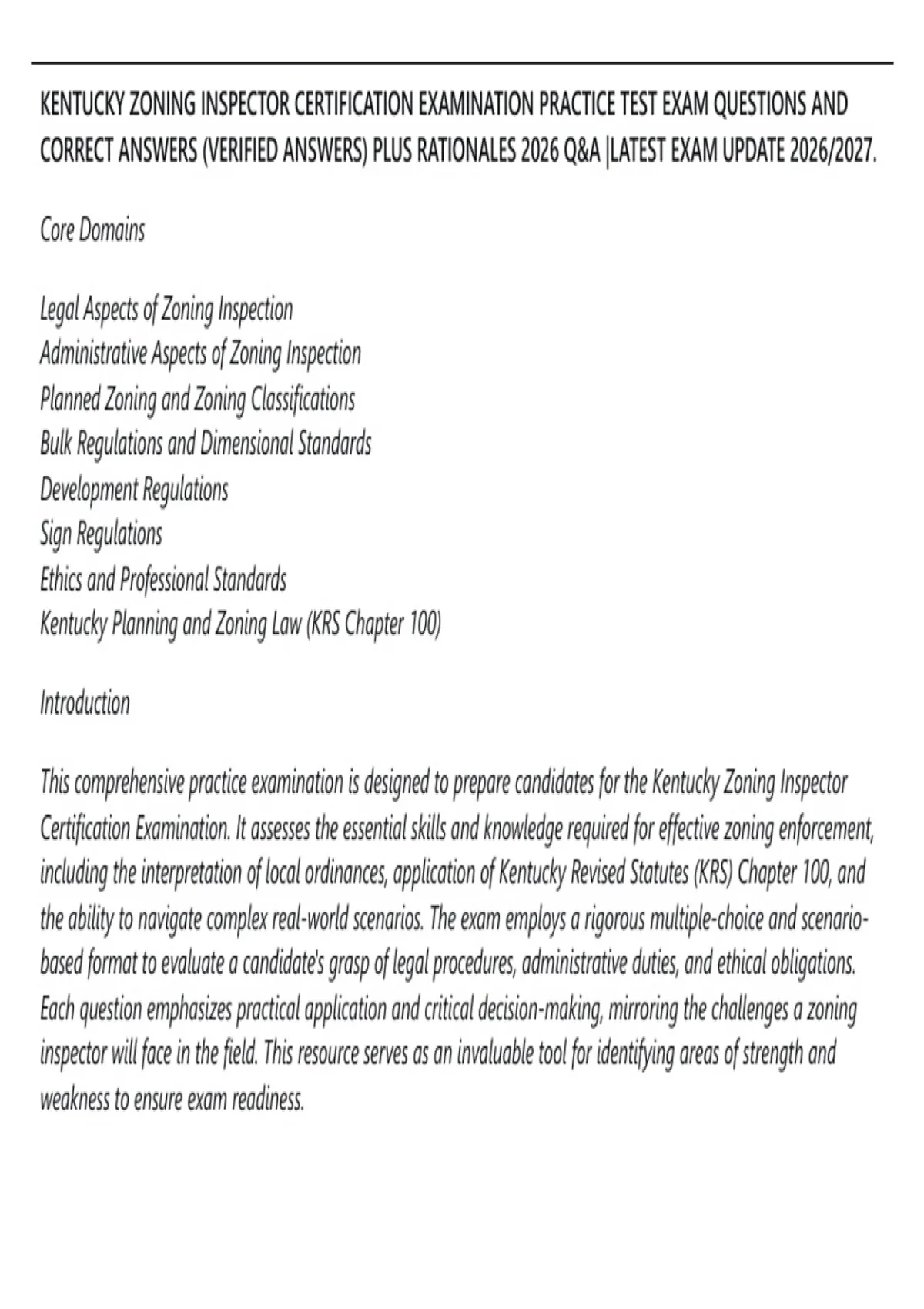 KENTUCKY ZONING INSPECTOR CERTIFICATION EXAMINATION PRACTICE TEST EXAM QUESTIONS AND CORRECT ANSWERS (VERIFIED ANSWERS) PLUS RATIONALES 2026 Q&A |LATEST EXAM UPDATE 2026/2027.

Core Domains

Legal Aspects of Zoning Inspection
Administrative Aspects of Zoning Inspection
Planned Zoning and Zoning Classifications
Bulk Regulations and Dimensional Standards
Development Regulations
Sign Regulations
Ethics and Professional Standards
Kentucky Planning and Zoning Law (KRS Chapter 100)

Introduction

This comprehensive practice examination is designed to prepare candidates for the Kentucky Zoning Inspector Certification Examination. It assesses the essential skills and knowledge required for effective zoning enforcement, including the interpretation of local ordinances, application of Kentucky Revised Statutes (KRS) Chapter 100, and the ability to navigate complex real-world scenarios. The exam employs a rigorous multiple-choice and scenario-based format to evaluate a candidate's grasp of legal procedures, administrative duties, and ethical obligations. Each question emphasizes practical application and critical decision-making, mirroring the challenges a zoning inspector will face in the field. This resource serves as an invaluable tool for identifying areas of strength and weakness to ensure exam readiness.